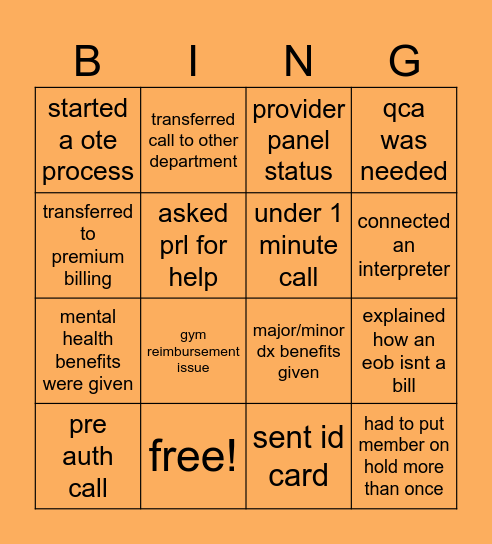 | B | I | N | G |
|---|---|---|---|
| started a ote process | transferred call to other department | provider panel status | qca was needed |
| transferred to premium billing | asked prl for help | under 1 minute call | connected an interpreter |
| mental health benefits were given | gym reimbursement issue | major/minor dx benefits given | explained how an eob isnt a bill |
| pre auth call | free! | sent id card | had to put member on hold more than once |